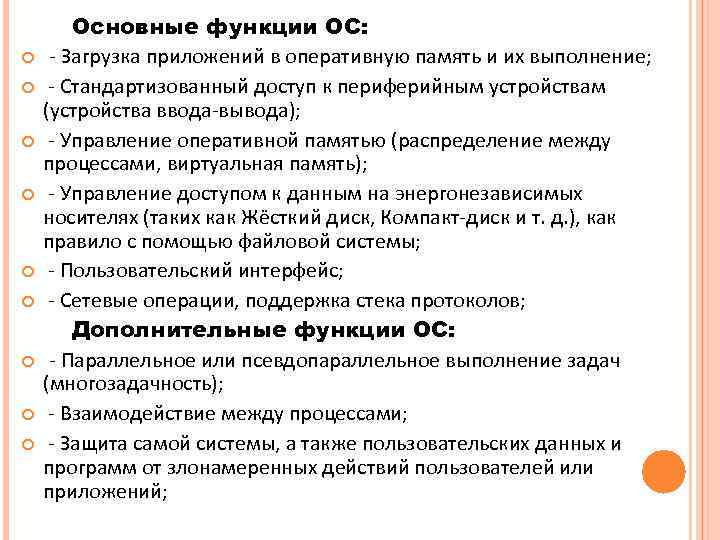 Основные функции ОС:

- Загрузка приложений в оперативную память и их выполнение;

- Стандартизованный доступ к периферийным устройствам (устройства ввода-вывода);

- Управление оперативной памятью (распределение между процессами, виртуальная память);

- Управление доступом к данным на энергонезависимых носителях (таких как Жёсткий диск, Компакт-диск и т. д.), как правило с помощью файловой системы;

- Пользовательский интерфейс;

- Сетевые операции, поддержка стека протоколов;

Дополнительные функции ОС:

- Параллельное или псевдопараллельное выполнение задач (многозадачность);

- Взаимодействие между процессами;

- Защита самой системы, а также пользовательских данных и программ от злонамеренных действий пользователей или приложений;